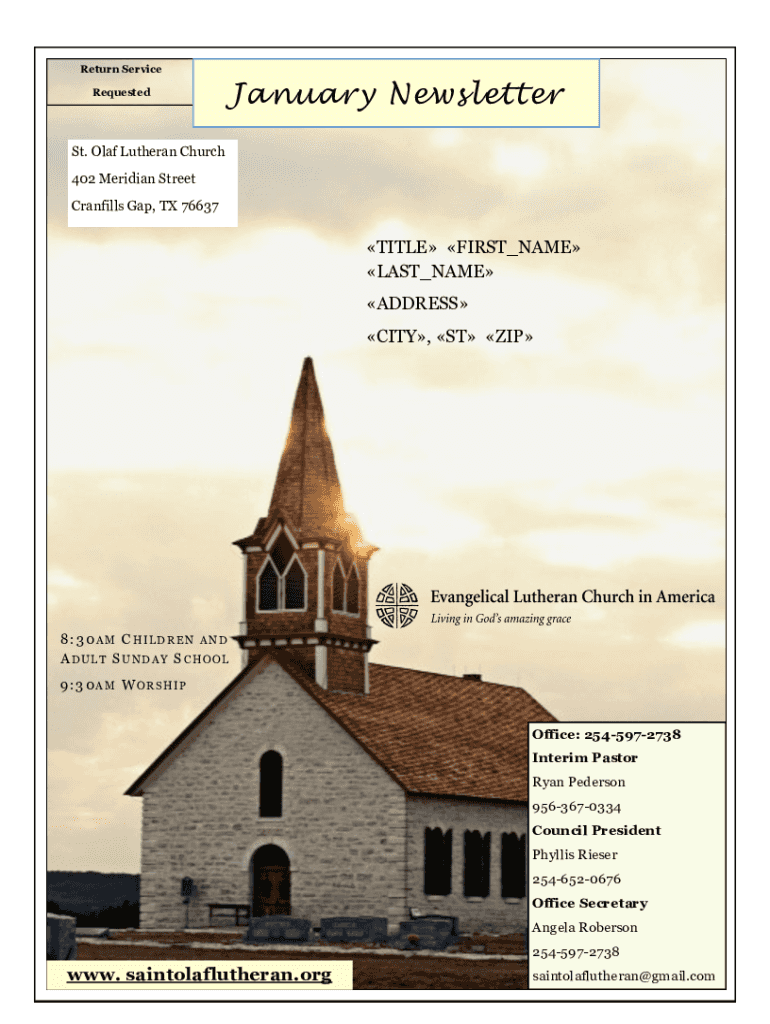 Return Service Requested

January Newsletter

St. Olaf Lutheran Church
402 Meridian Street
Cranfills Gap, TX 76637

«TITLE» «FIRST_NAME» «LAST_NAME»
«ADDRESS»
«CITY», «ST» «ZIP»

Evangelical Lutheran Church in America
Living in God's amazing grace

8:30AM CHILDREN AND ADULT SUNDAY SCHOOL
9:30AM WORSHIP

Office: 254-597-2738
Interim Pastor
Ryan Pederson
956-367-0334
Council President
Phyllis Rieser
254-652-0676
Office Secretary
Angela Roberson
254-597-2738
saintolaflutheran@gmail.com

www. saintolaflutheran.org